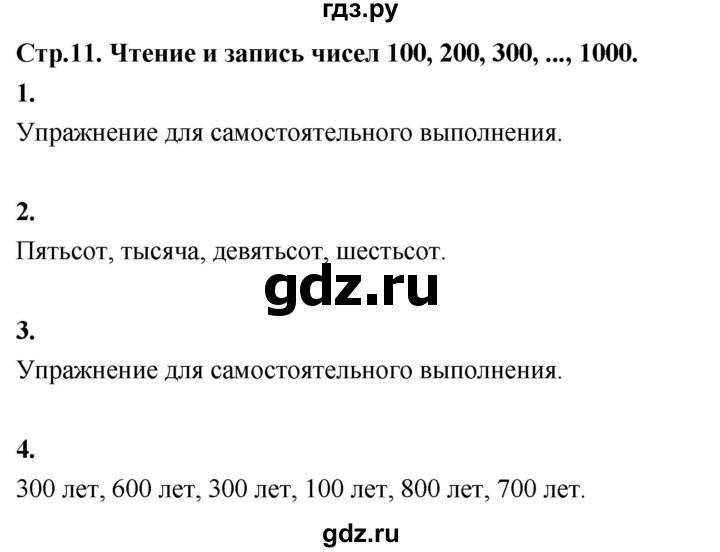 гдз.ру

Стр.11. Чтение и запись чисел 100, 200, 300, ..., 1000.

1.

Упражнение для самостоятельного выполнения.

2.

Пятьсот, тысяча, девятьсот, шестьсот.

gdz.ru

3.

Упражнение для самостоятельного выполнения.

4.

300 лет, 600 лет, 300 лет, 100 лет, 800 лет, 700 лет.

gdz.ru